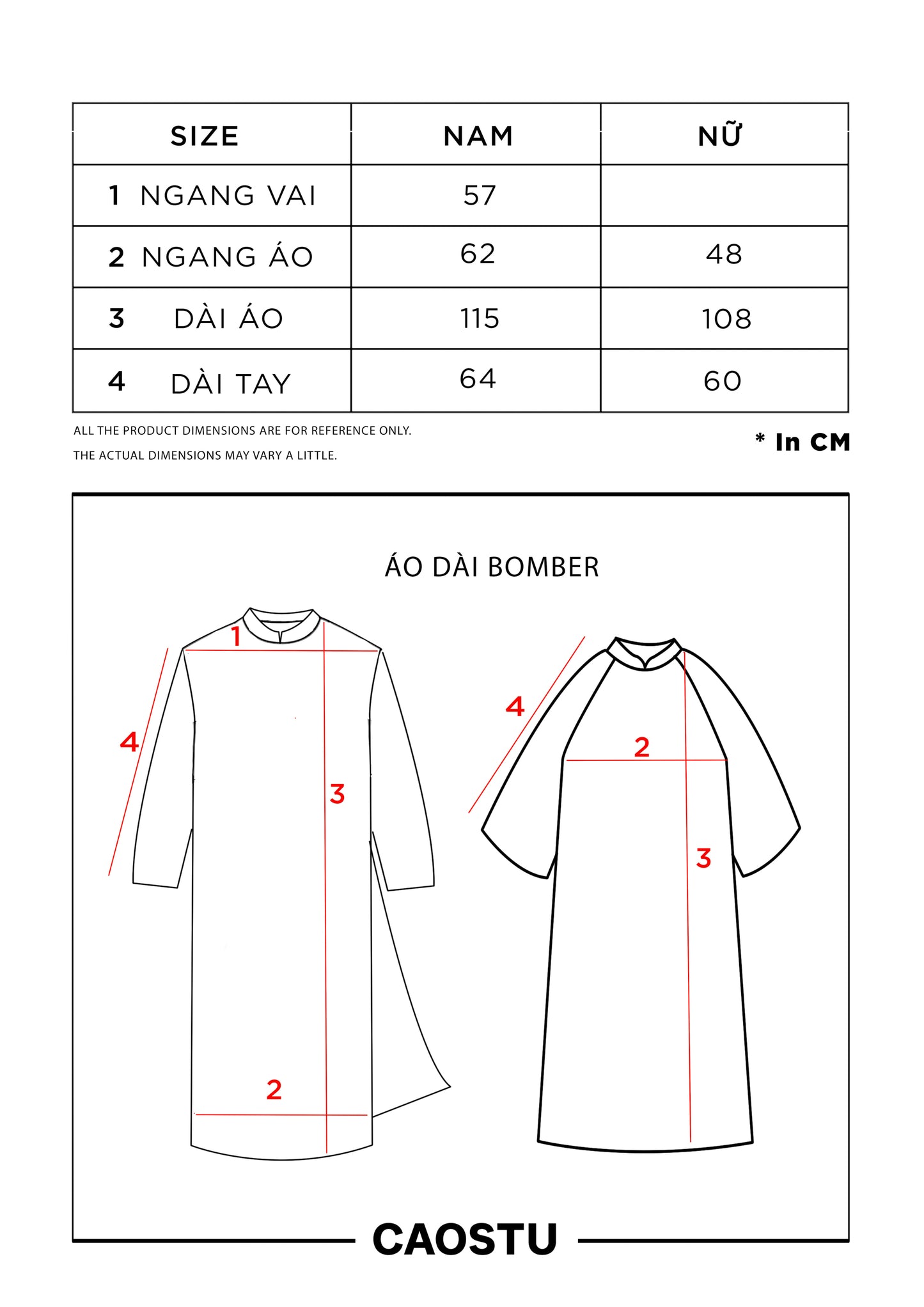 | SIZE | NAM | NỮ |
|---|---|---|
| 1 NGANG VAI | 57 | |
| 2 NGANG ÁO | 62 | 48 |
| 3 DÀI ÁO | 115 | 108 |
| 4 DÀI TAY | 64 | 60 |

ALL THE PRODUCT DIMENSIONS ARE FOR REFERENCE ONLY.
THE ACTUAL DIMENSIONS MAY VARY A LITTLE.

* In CM

ÁO DÀI BOMBER

1
4
3
2

4
2
3

CAOSTU